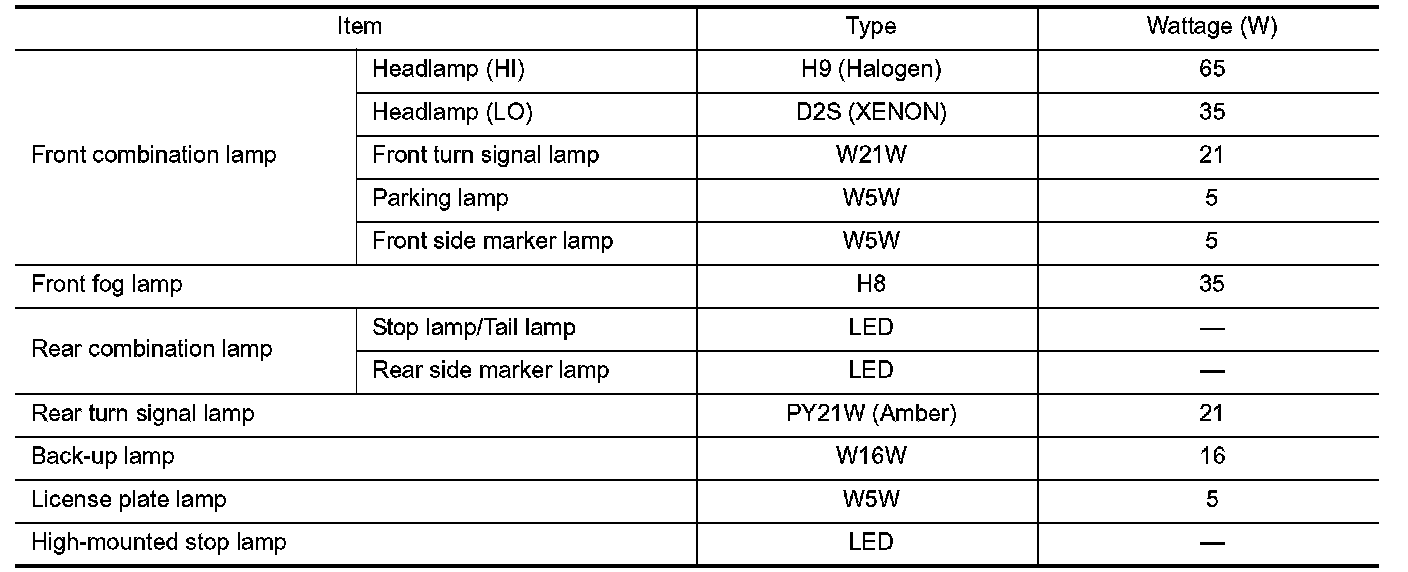 | Item | | Type | Wattage (W) |
|---|---|---|---|
| Front combination lamp | Headlamp (HI) | H9 (Halogen) | 65 |
| | Headlamp (LO) | D2S (XENON) | 35 |
| | Front turn signal lamp | W21W | 21 |
| | Parking lamp | W5W | 5 |
| | Front side marker lamp | W5W | 5 |
| Front fog lamp | | H8 | 35 |
| Rear combination lamp | Stop lamp/Tail lamp | LED | — |
| | Rear side marker lamp | LED | — |
| Rear turn signal lamp | | PY21W (Amber) | 21 |
| Back-up lamp | | W16W | 16 |
| License plate lamp | | W5W | 5 |
| High-mounted stop lamp | | LED | — |